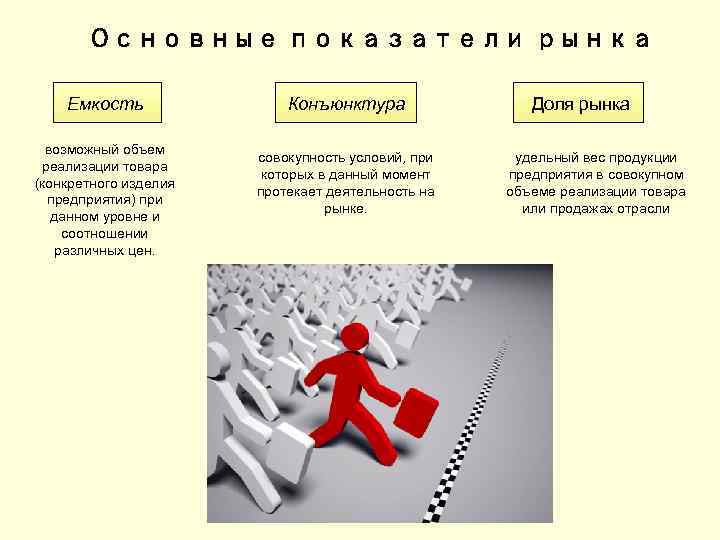 Основные показатели рынка

Емкость

возможный объем реализации товара (конкретного изделия предприятия) при данном уровне и соотношении различных цен.

Конъюнктура

совокупность условий, при которых в данный момент протекает деятельность на рынке.

Доля рынка

удельный вес продукции предприятия в совокупном объеме реализации товара или продажах отрасли